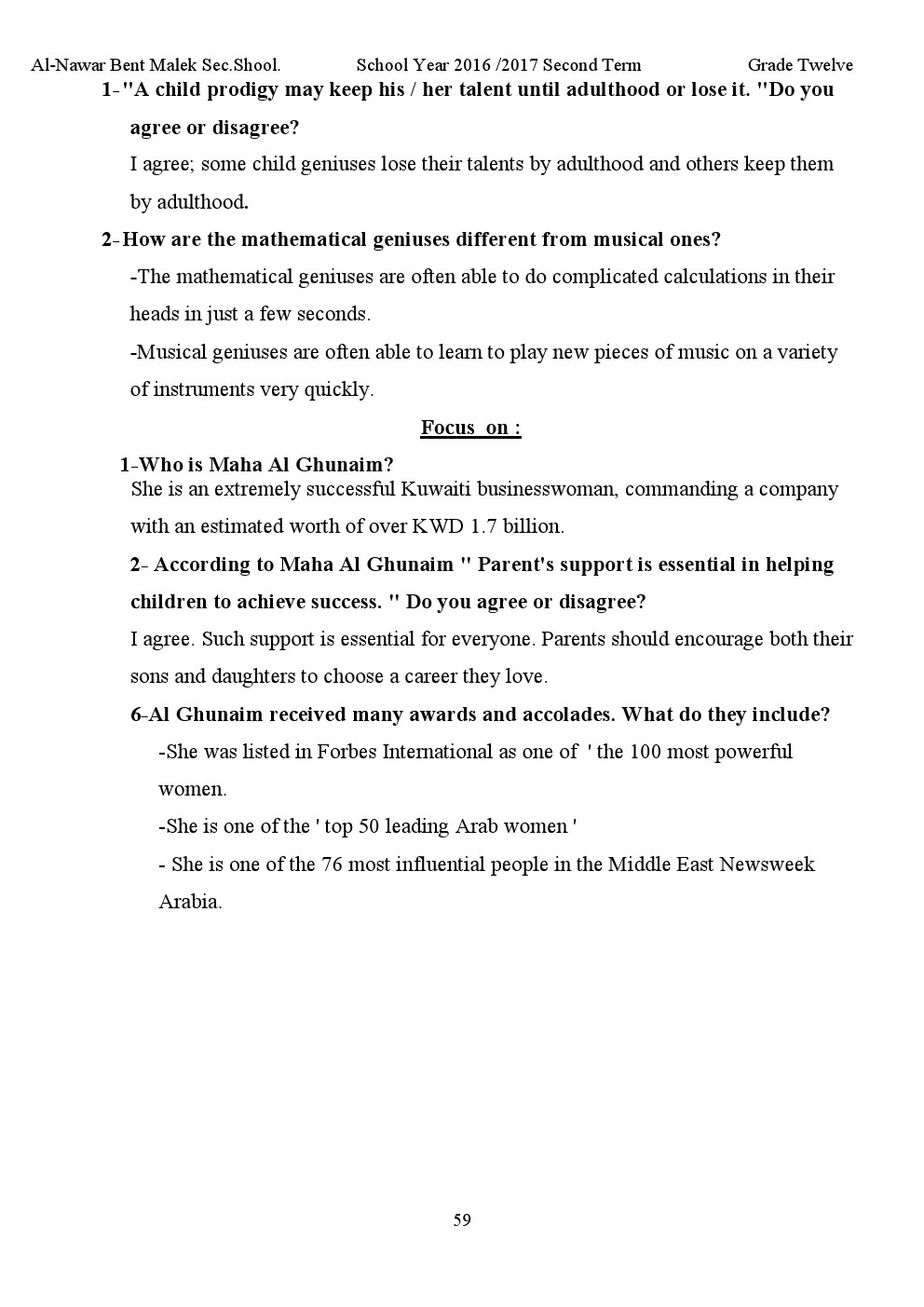 Al-Nawar Bent Malek Sec.Shool. School Year 2016 /2017 Second Term Grade Twelve

1-"A child prodigy may keep his / her talent until adulthood or lose it. "Do you agree or disagree?

I agree; some child geniuses lose their talents by adulthood and others keep them by adulthood.

2-How are the mathematical geniuses different from musical ones?

-The mathematical geniuses are often able to do complicated calculations in their heads in just a few seconds.

-Musical geniuses are often able to learn to play new pieces of music on a variety of instruments very quickly.

Focus on :

1-Who is Maha Al Ghunaim?

She is an extremely successful Kuwaiti businesswoman, commanding a company with an estimated worth of over KWD 1.7 billion.

2- According to Maha Al Ghunaim " Parent's support is essential in helping children to achieve success. " Do you agree or disagree?

I agree. Such support is essential for everyone. Parents should encourage both their sons and daughters to choose a career they love.

6-Al Ghunaim received many awards and accolades. What do they include?

-She was listed in Forbes International as one of ' the 100 most powerful women.

-She is one of the ' top 50 leading Arab women '

- She is one of the 76 most influential people in the Middle East Newsweek Arabia.

59